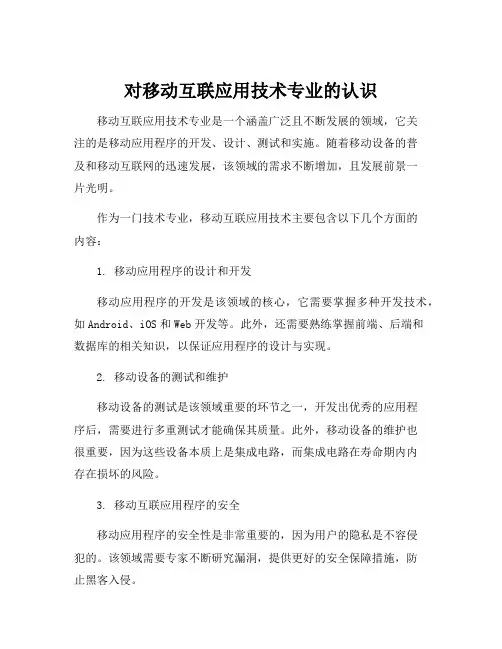 对移动互联应用技术专业的认识

移动互联应用技术专业是一个涵盖广泛且不断发展的领域，它关注的是移动应用程序的开发、设计、测试和实施。随着移动设备的普及和移动互联网的迅速发展，该领域的需求不断增加，且发展前景一片光明。

作为一门技术专业，移动互联应用技术主要包含以下几个方面的内容：

1. 移动应用程序的设计和开发

移动应用程序的开发是该领域的核心，它需要掌握多种开发技术，如Android、iOS和Web开发等。此外，还需要熟练掌握前端、后端和数据库的相关知识，以保证应用程序的设计与实现。

2. 移动设备的测试和维护

移动设备的测试是该领域重要的环节之一，开发出优秀的应用程序后，需要进行多重测试才能确保其质量。此外，移动设备的维护也很重要，因为这些设备本质上是集成电路，而集成电路在寿命期内内存在损坏的风险。

3. 移动互联应用程序的安全

移动应用程序的安全性是非常重要的，因为用户的隐私是不容侵犯的。该领域需要专家不断研究漏洞，提供更好的安全保障措施，防止黑客入侵。